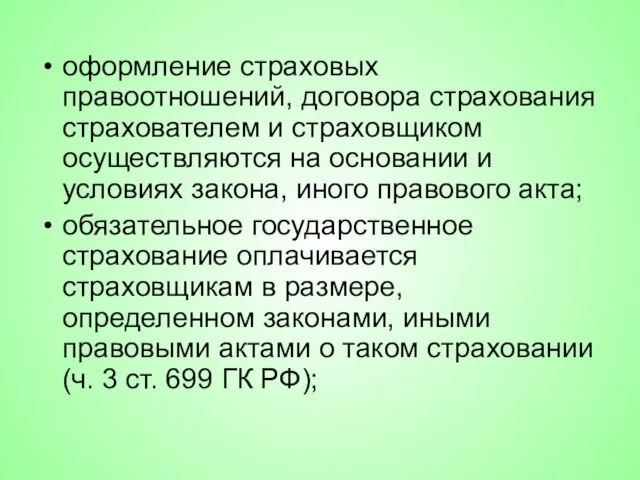 • оформление страховых правоотношений, договора страхования страхователем и страховщиком осуществляются на основании и условиях закона, иного правового акта;

• обязательное государственное страхование оплачивается страховщикам в размере, определенном законами, иными правовыми актами о таком страховании (ч. 3 ст. 699 ГК РФ);